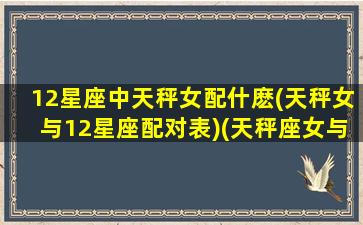 12星座中天秤女配什麽(天秤女与12星座配对表)(天秤座女与